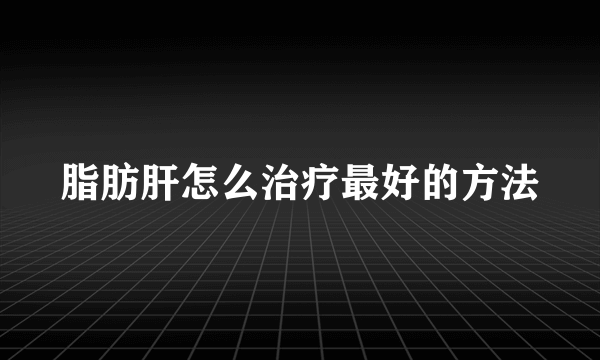 脂肪肝怎么治疗最好的方法